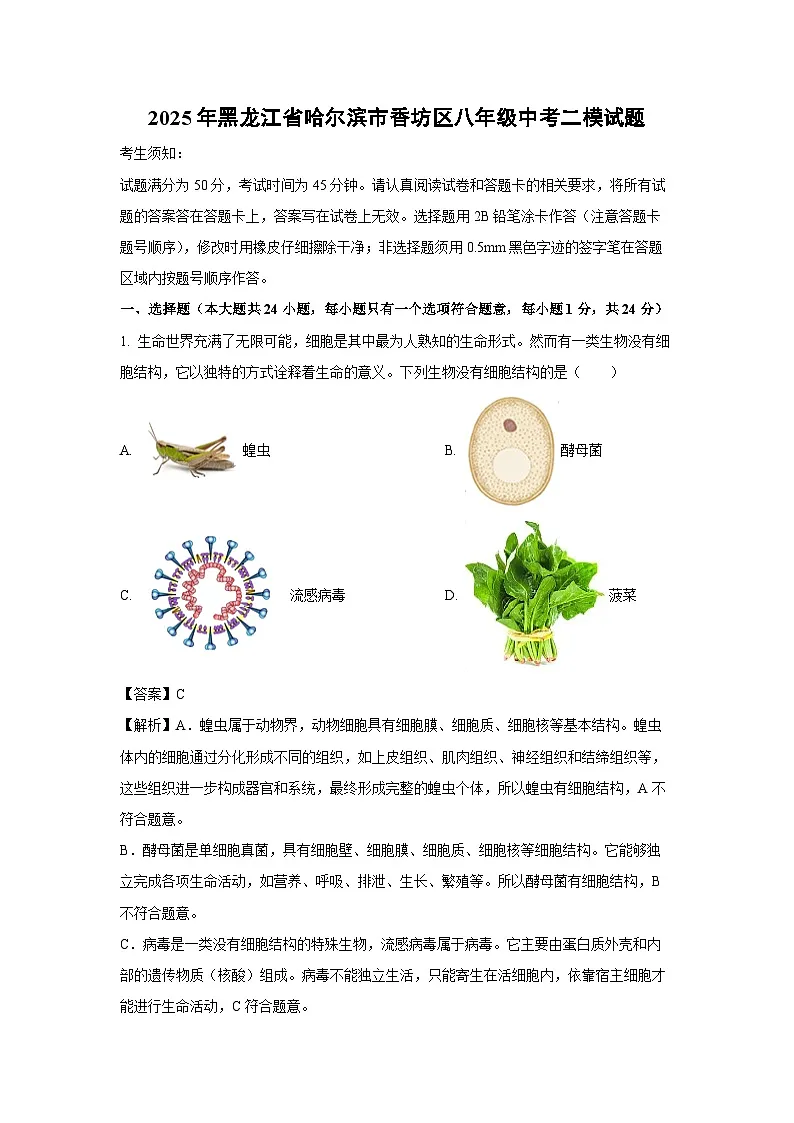 2025年黑龙江省哈尔滨市香坊区八年级中考二模试题

考生须知：

试题满分为50分，考试时间为45分钟。请认真阅读试卷和答题卡的相关要求，将所有试题的答案答在答题卡上，答案写在试卷上无效。选择题用2B铅笔涂卡作答（注意答题卡题号顺序），修改时用橡皮仔细擦除干净；非选择题须用0.5mm黑色字迹的签字笔在答题区域内按题号顺序作答。

一、选择题（本大题共24小题，每小题只有一个选项符合题意，每小题1分，共24分）

1. 生命世界充满了无限可能，细胞是其中最为人熟知的生命形式。然而有一类生物没有细胞结构，它以独特的方式诠释着生命的意义。下列生物没有细胞结构的是（　　）

A. 蝗虫

B. 酵母菌

C. 流感病毒

D. 菠菜

【答案】C

【解析】A．蝗虫属于动物界，动物细胞具有细胞膜、细胞质、细胞核等基本结构。蝗虫体内的细胞通过分化形成不同的组织，如上皮组织、肌肉组织、神经组织和结缔组织等，这些组织进一步构成器官和系统，最终形成完整的蝗虫个体，所以蝗虫有细胞结构，A不符合题意。

B．酵母菌是单细胞真菌，具有细胞壁、细胞膜、细胞质、细胞核等细胞结构。它能够独立完成各项生命活动，如营养、呼吸、排泄、生长、繁殖等。所以酵母菌有细胞结构，B不符合题意。

C．病毒是一类没有细胞结构的特殊生物，流感病毒属于病毒。它主要由蛋白质外壳和内部的遗传物质（核酸）组成。病毒不能独立生活，只能寄生在活细胞内，依靠宿主细胞才能进行生命活动，C符合题意。